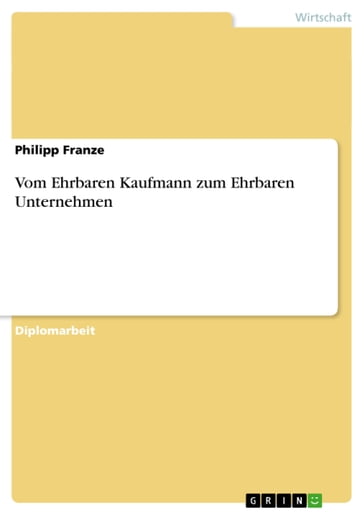 Wirtschaft

Philipp Franze

Vom Ehrbaren Kaufmann zum Ehrbaren Unternehmen

Diplomarbeit

GRIN